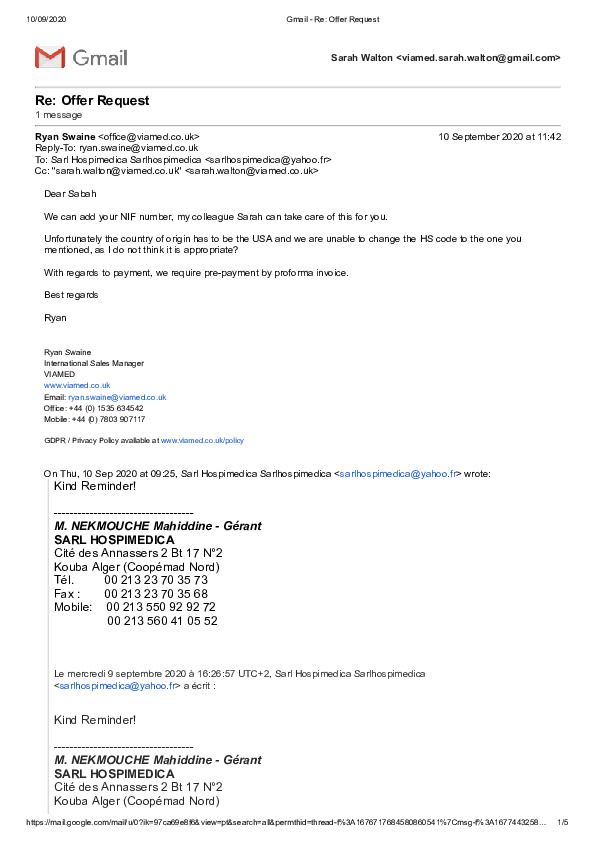 10/09/2020 Gmail - Re: Offer Request

Gmail

Sarah Walton <viamed.sarah.walton@gmail.com>

Re: Offer Request
1 message

Ryan Swaine <office@viamed.co.uk> 10 September 2020 at 11:42
Reply-To: ryan.swaine@viamed.co.uk
To: Sarl Hospimedica Sarlhospimedica <sarlhospimedica@yahoo.fr>
Cc: "sarah.walton@viamed.co.uk" <sarah.walton@viamed.co.uk>

Dear Sabah

We can add your NIF number, my colleague Sarah can take care of this for you.

Unfortunately the country of origin has to be the USA and we are unable to change the HS code to the one you mentioned, as I do not think it is appropriate?

With regards to payment, we require pre-payment by proforma invoice.

Best regards

Ryan

Ryan Swaine
International Sales Manager
VIAMED
www.viamed.co.uk
Email: ryan.swaine@viamed.co.uk
Office: +44 (0) 1535 634542
Mobile: +44 (0) 7803 907117

GDPR / Privacy Policy available at www.viamed.co.uk/policy

On Thu, 10 Sep 2020 at 09:25, Sarl Hospimedica Sarlhospimedica <sarlhospimedica@yahoo.fr> wrote:
Kind Reminder!

-----------------------------------
M. NEKMOUCHE Mahiddine - Gérant
SARL HOSPIMEDICA
Cité des Annassers 2 Bt 17 N°2
Kouba Alger (Coopémad Nord)
Tél. 00 213 23 70 35 73
Fax : 00 213 23 70 35 68
Mobile: 00 213 550 92 92 72
00 213 560 41 05 52

Le mercredi 9 septembre 2020 à 16:26:57 UTC+2, Sarl Hospimedica Sarlhospimedica <sarlhospimedica@yahoo.fr> a écrit :

Kind Reminder!

-----------------------------------
M. NEKMOUCHE Mahiddine - Gérant
SARL HOSPIMEDICA
Cité des Annassers 2 Bt 17 N°2
Kouba Alger (Coopémad Nord)

https://mail.google.com/mail/u/0?ik=97ca69e8f6&view=pt&search=all&permthid=thread-f%3A1676717684580860541%7Cmsg-f%3A1677443258… 1/5